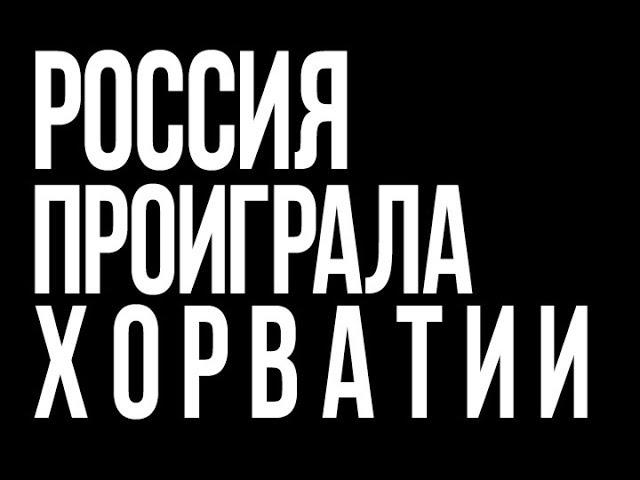 РОССИЯ
ПРОИГРАЛА
ХОРВАТИИ